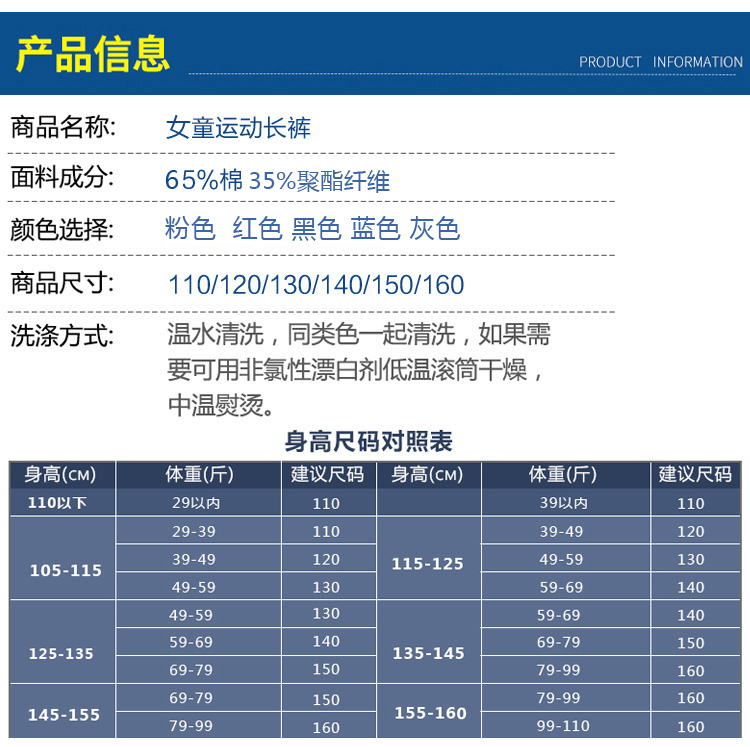 产品信息

PRODUCT INFORMATION

商品名称: 女童运动长裤

面料成分: 65%棉 35%聚酯纤维

颜色选择: 粉色 红色 黑色 蓝色 灰色

商品尺寸: 110/120/130/140/150/160

洗涤方式: 温水清洗，同类色一起清洗，如果需要可用非氯性漂白剂低温滚筒干燥，中温熨烫。

身高尺码对照表

| 身高(CM) | 体重(斤) | 建议尺码 | 身高(CM) | 体重(斤) | 建议尺码 |
|---|---|---|---|---|---|
| 110以下 | 29以内 | 110 | | 39以内 | 110 |
| 105-115 | 29-39 | 110 | 115-125 | 39-49 | 120 |
| | 39-49 | 120 | | 49-59 | 130 |
| | 49-59 | 130 | | 59-69 | 140 |
| 125-135 | 49-59 | 130 | 135-145 | 59-69 | 140 |
| | 59-69 | 140 | | 69-79 | 150 |
| | 69-79 | 150 | | 79-99 | 160 |
| 145-155 | 69-79 | 150 | 155-160 | 79-99 | 160 |
| | 79-99 | 160 | | 99-110 | 160 |